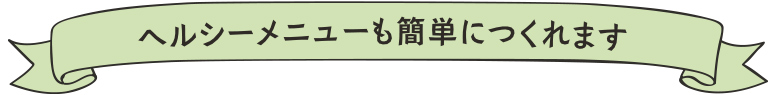 ヘルシーメニューも簡単につくれます